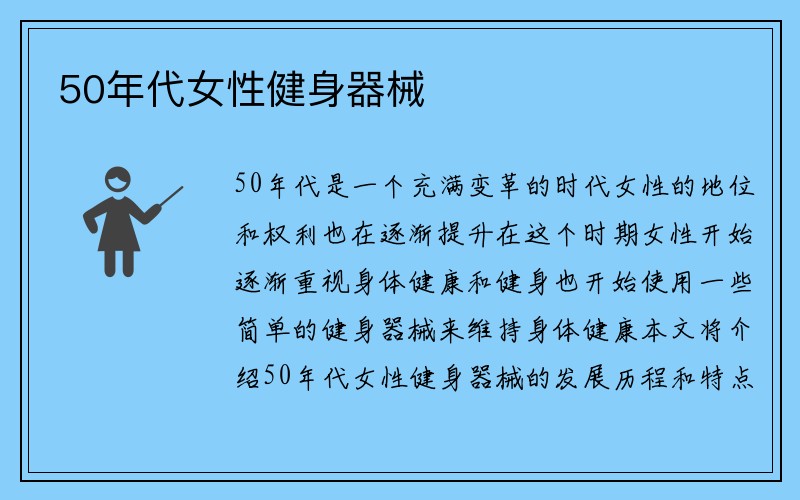 50年代女性健身器械

50年代是一个充满变革的时代女性的地位和权利也在逐渐提升在这个时期女性开始逐渐重视身体健康和健身也开始使用一些简单的健身器械来维持身体健康本文将介绍50年代女性健身器械的发展历程和特点